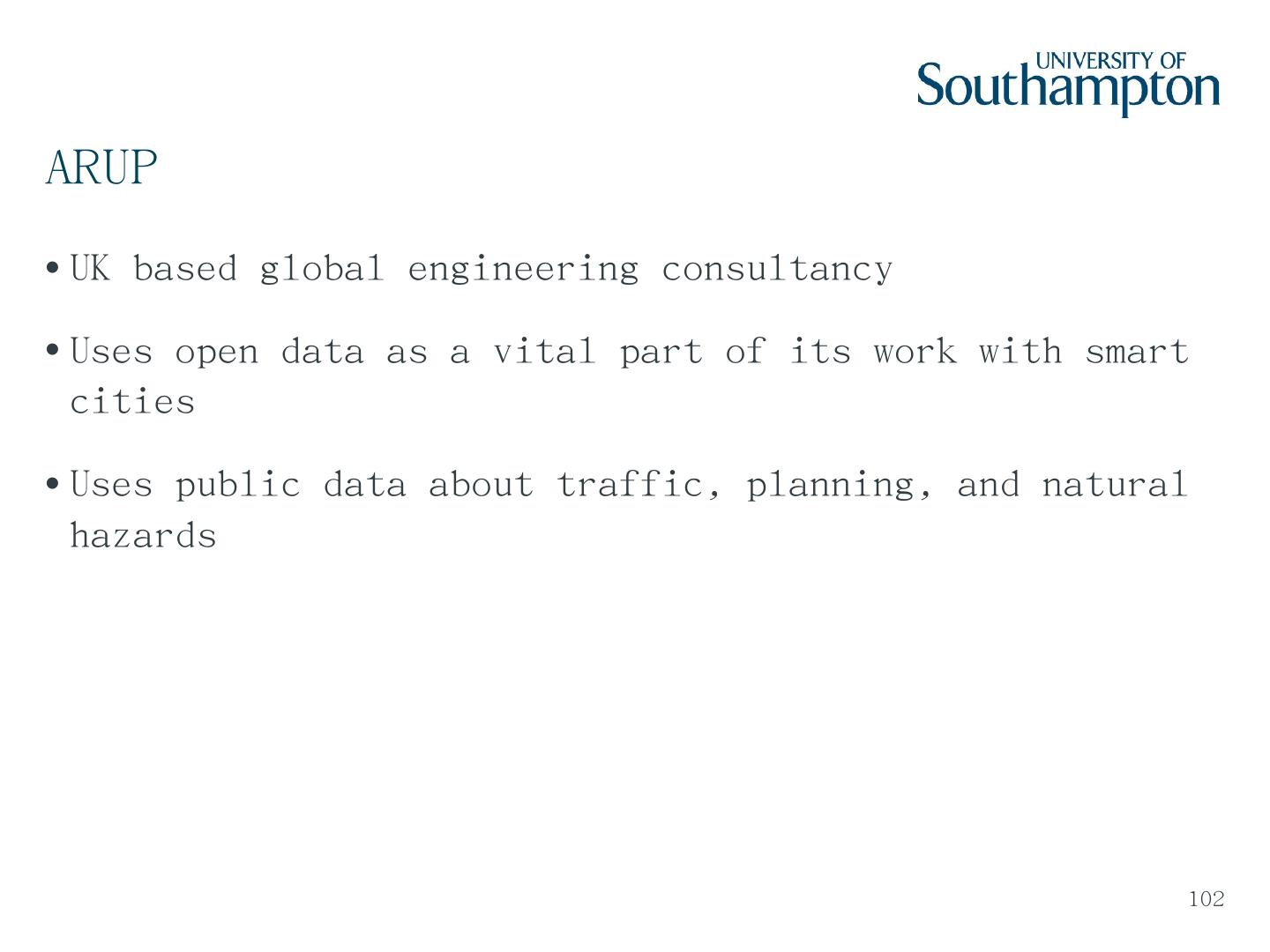 UNIVERSITY OF Southampton

ARUP

• UK based global engineering consultancy

• Uses open data as a vital part of its work with smart cities

• Uses public data about traffic, planning, and natural hazards

102